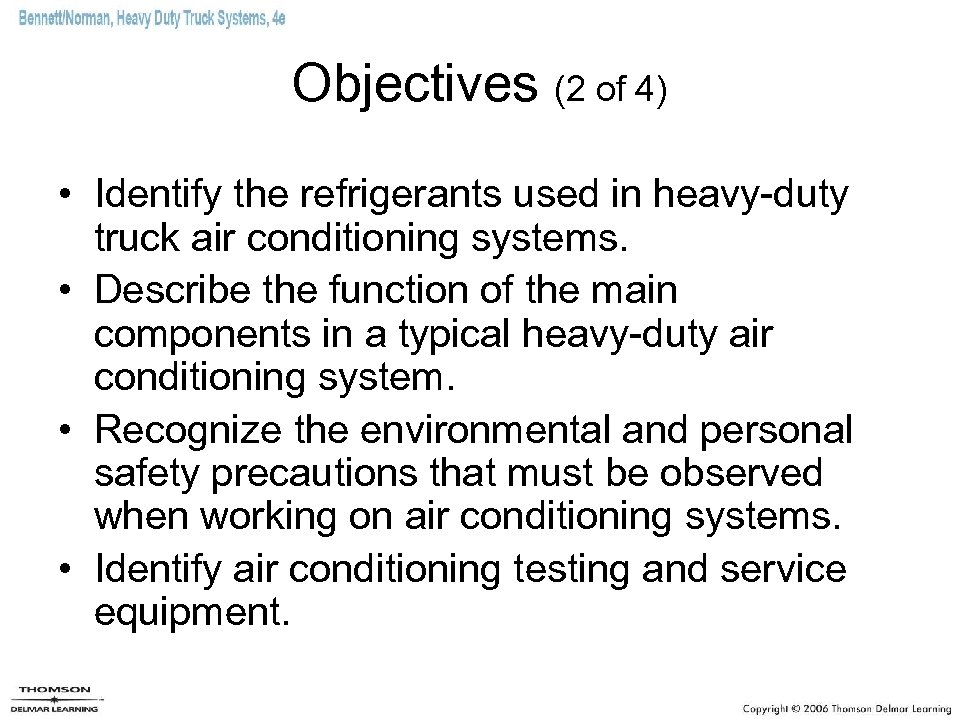 Bennett/Norman, Heavy Duty Truck Systems, 4e

Objectives (2 of 4)

• Identify the refrigerants used in heavy-duty truck air conditioning systems.
• Describe the function of the main components in a typical heavy-duty air conditioning system.
• Recognize the environmental and personal safety precautions that must be observed when working on air conditioning systems.
• Identify air conditioning testing and service equipment.

THOMSON
DELMAR LEARNING

Copyright © 2006 Thomson Delmar Learning